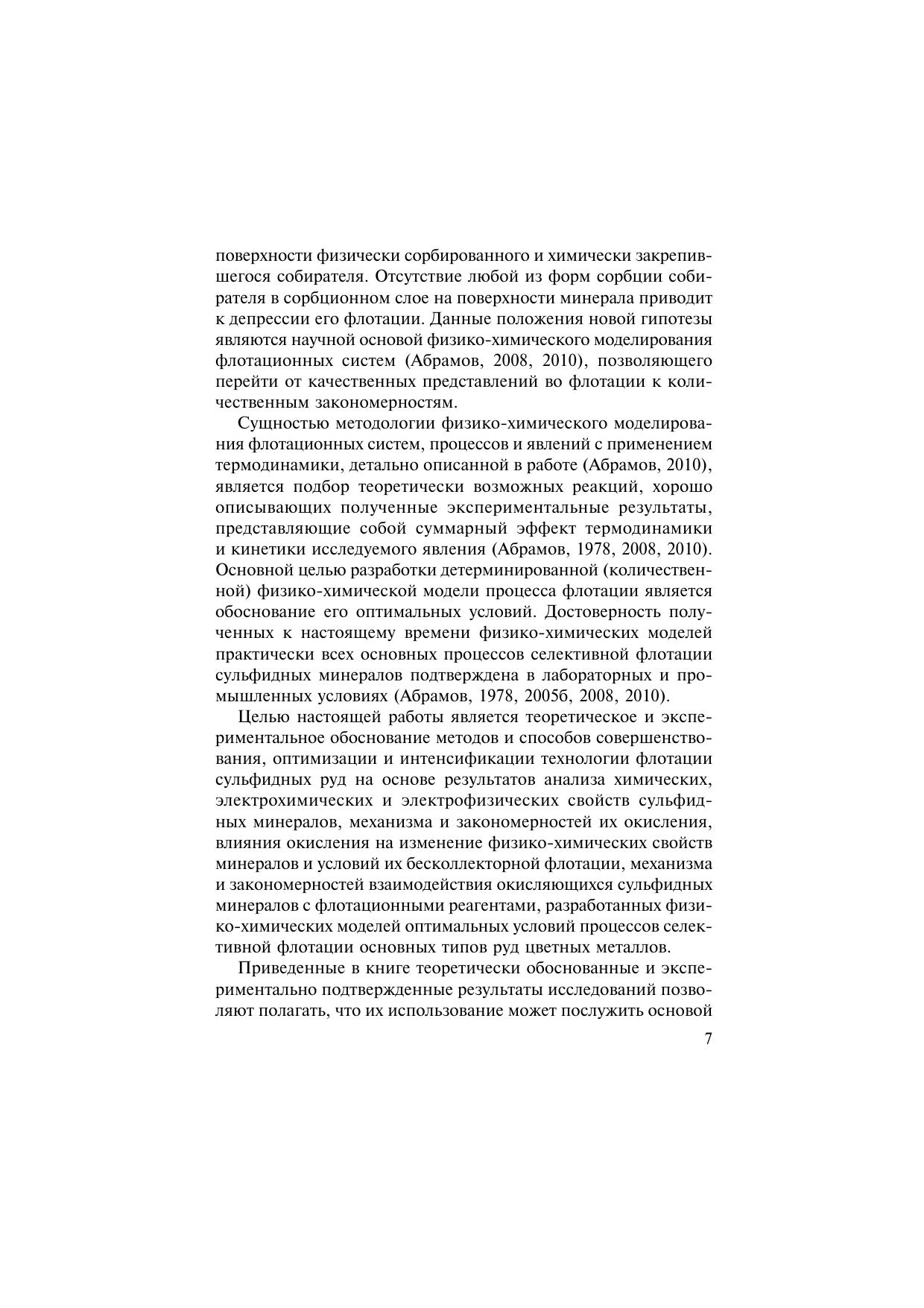 поверхности физически сорбированного и химически закрепившегося собирателя. Отсутствие любой из форм сорбции собирателя в сорбционном слое на поверхности минерала приводит к депрессии его флотации. Данные положения новой гипотезы являются научной основой физико-химического моделирования флотационных систем (Абрамов, 2008, 2010), позволяющего перейти от качественных представлений во флотации к количественным закономерностям.

Сущностью методологии физико-химического моделирования флотационных систем, процессов и явлений с применением термодинамики, детально описанной в работе (Абрамов, 2010), является подбор теоретически возможных реакций, хорошо описывающих полученные экспериментальные результаты, представляющие собой суммарный эффект термодинамики и кинетики исследуемого явления (Абрамов, 1978, 2008, 2010). Основной целью разработки детерминированной (количественной) физико-химической модели процесса флотации является обоснование его оптимальных условий. Достоверность полученных к настоящему времени физико-химических моделей практически всех основных процессов селективной флотации сульфидных минералов подтверждена в лабораторных и промышленных условиях (Абрамов, 1978, 2005б, 2008, 2010).

Целью настоящей работы является теоретическое и экспериментальное обоснование методов и способов совершенствования, оптимизации и интенсификации технологии флотации сульфидных руд на основе результатов анализа химических, электрохимических и электрофизических свойств сульфидных минералов, механизма и закономерностей их окисления, влияния окисления на изменение физико-химических свойств минералов и условий их бесколлекторной флотации, механизма и закономерностей взаимодействия окисляющихся сульфидных минералов с флотационными реагентами, разработанных физико-химических моделей оптимальных условий процессов селективной флотации основных типов руд цветных металлов.

Приведенные в книге теоретически обоснованные и экспериментально подтвержденные результаты исследований позволяют полагать, что их использование может послужить основой

7